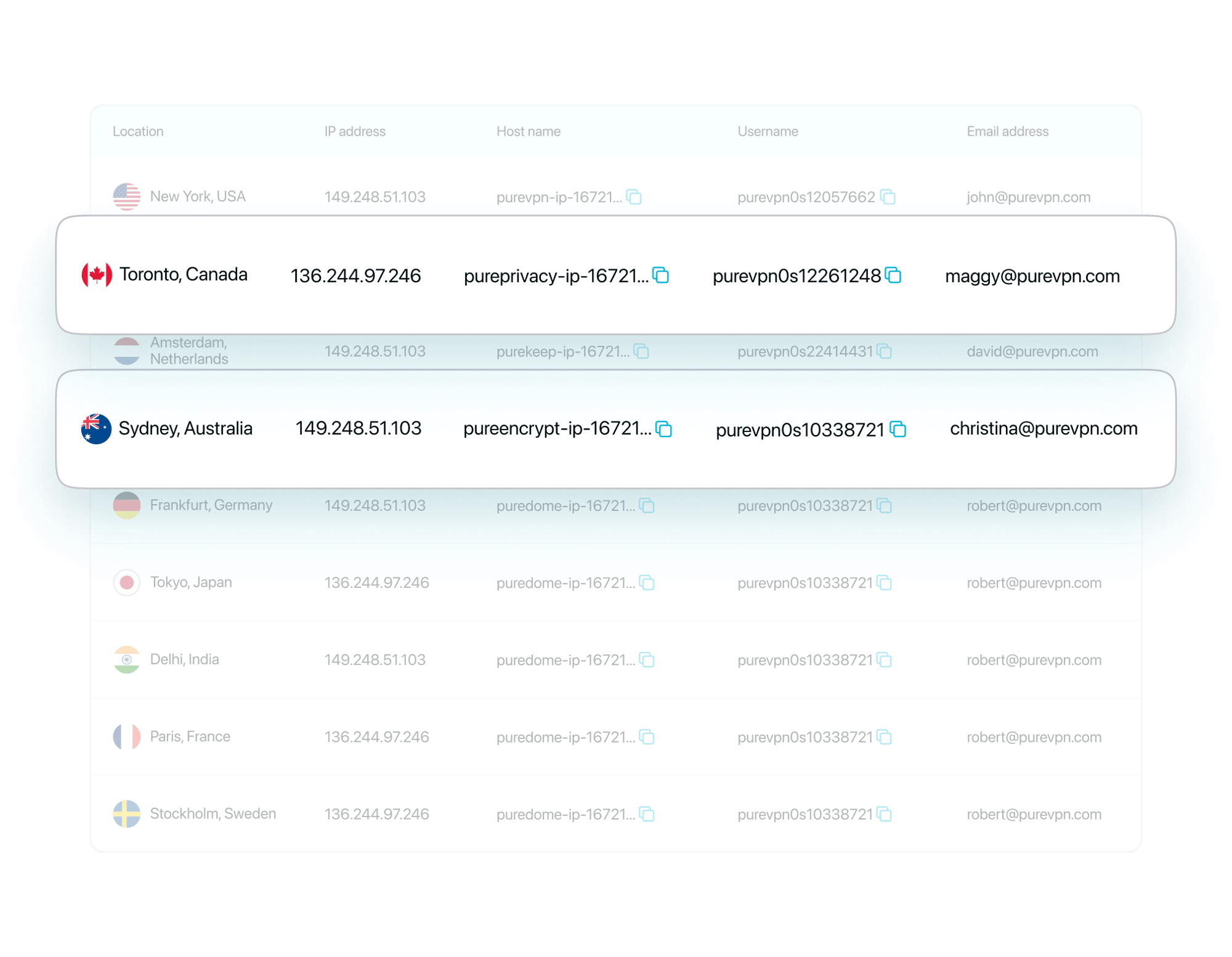 | Location | IP address | Host name | Username | Email address |
|---|---|---|---|---|
| New York, USA | 149.248.51.103 | purevpn-ip-16721... | purevpn0s12057662 | john@purevpn.com |
| Toronto, Canada | 136.244.97.246 | pureprivacy-ip-16721... | purevpn0s12261248 | maggy@purevpn.com |
| Amsterdam, Netherlands | 149.248.51.103 | purekeep-ip-16721... | purevpn0s22414431 | david@purevpn.com |
| Sydney, Australia | 149.248.51.103 | pureencrypt-ip-16721... | purevpn0s10338721 | christina@purevpn.com |
| Frankfurt, Germany | 149.248.51.103 | puredome-ip-16721... | purevpn0s10338721 | robert@purevpn.com |
| Tokyo, Japan | 136.244.97.246 | puredome-ip-16721... | purevpn0s10338721 | robert@purevpn.com |
| Delhi, India | 149.248.51.103 | puredome-ip-16721... | purevpn0s10338721 | robert@purevpn.com |
| Paris, France | 136.244.97.246 | puredome-ip-16721... | purevpn0s10338721 | robert@purevpn.com |
| Stockholm, Sweden | 136.244.97.246 | puredome-ip-16721... | purevpn0s10338721 | robert@purevpn.com |